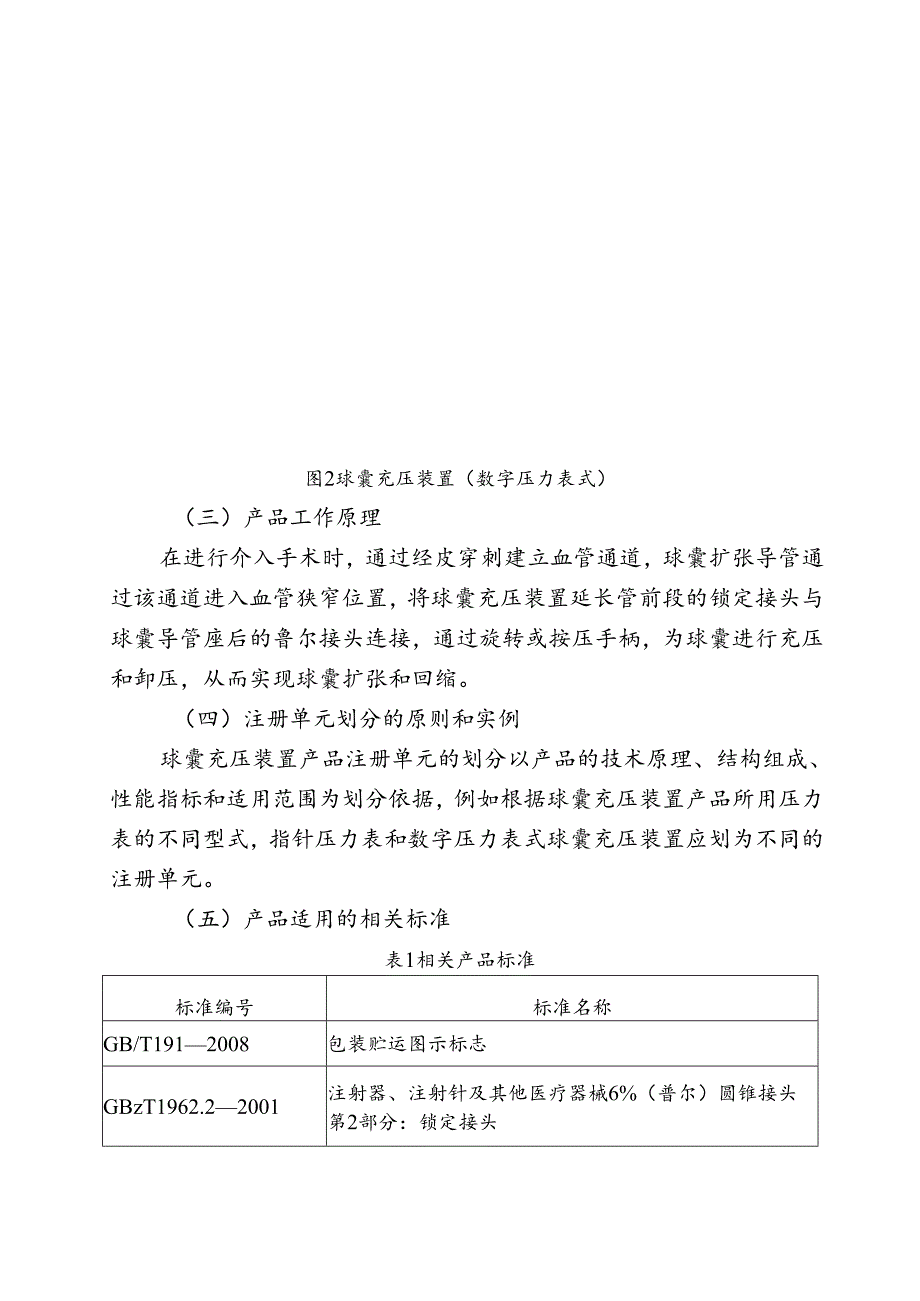 图2球囊充压装置（数字压力表式）

（三）产品工作原理

在进行介入手术时，通过经皮穿刺建立血管通道，球囊扩张导管通过该通道进入血管狭窄位置，将球囊充压装置延长管前段的锁定接头与球囊导管座后的鲁尔接头连接，通过旋转或按压手柄，为球囊进行充压和卸压，从而实现球囊扩张和回缩。

（四）注册单元划分的原则和实例

球囊充压装置产品注册单元的划分以产品的技术原理、结构组成、性能指标和适用范围为划分依据，例如根据球囊充压装置产品所用压力表的不同型式，指针压力表和数字压力表式球囊充压装置应划为不同的注册单元。

（五）产品适用的相关标准

表1相关产品标准

| 标准编号 | 标准名称 |
|---|---|
| GB/T191—2008 | 包装贮运图示标志 |
| GBzT1962.2—2001 | 注射器、注射针及其他医疗器械6%（普尔）圆锥接头第2部分：锁定接头 |